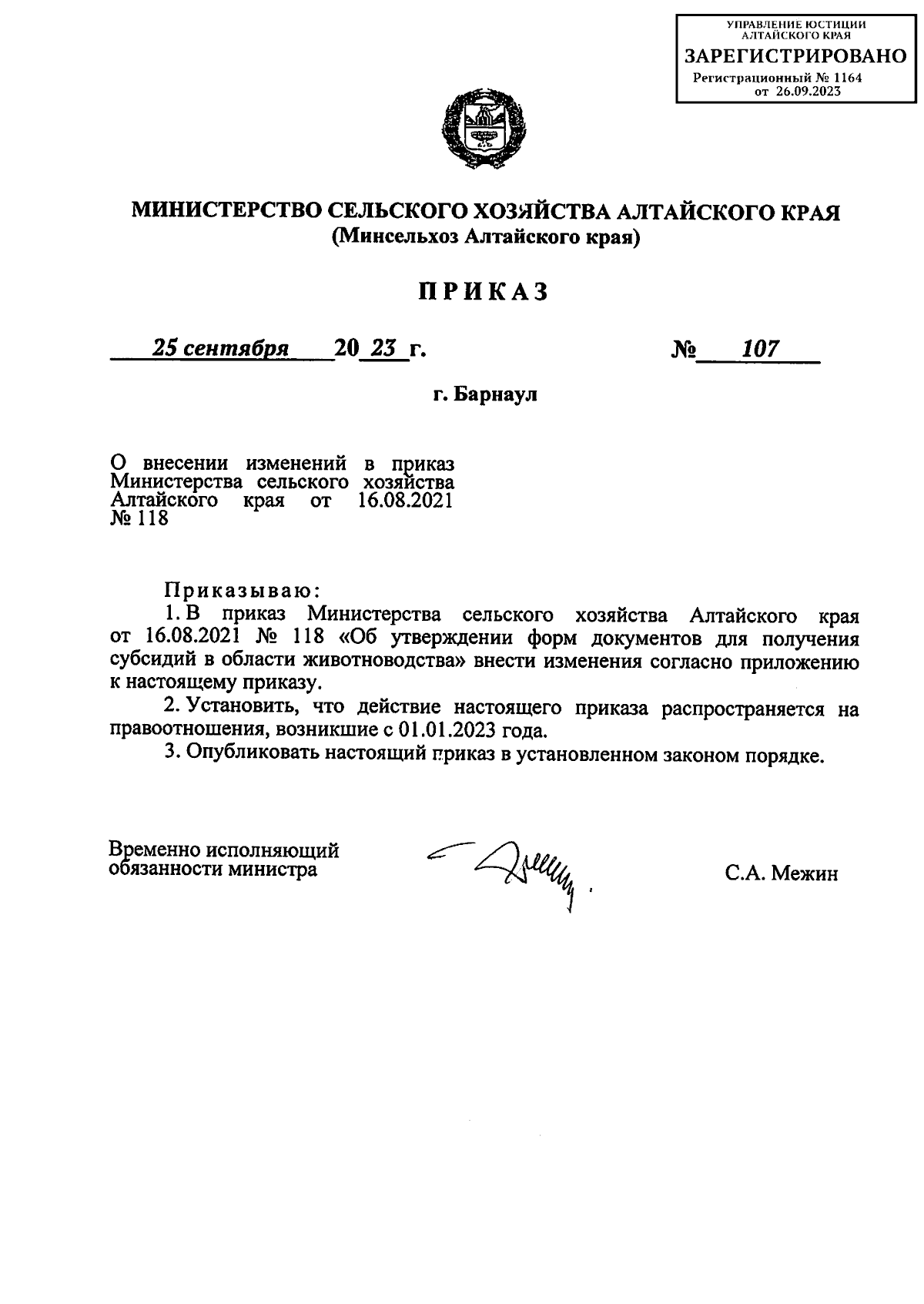 УПРАВЛЕНИЕ ЮСТИЦИИ АЛТАЙСКОГО КРАЯ
ЗАРЕГИСТРИРОВАНО
Регистрационный № 1164
от 26.09.2023

МИНИСТЕРСТВО СЕЛЬСКОГО ХОЗЯЙСТВА АЛТАЙСКОГО КРАЯ
(Минсельхоз Алтайского края)

ПРИКАЗ

25 сентября 20 23 г. № 107

г. Барнаул

О внесении изменений в приказ Министерства сельского хозяйства Алтайского края от 16.08.2021 № 118

Приказываю:
1. В приказ Министерства сельского хозяйства Алтайского края от 16.08.2021 № 118 «Об утверждении форм документов для получения субсидий в области животноводства» внести изменения согласно приложению к настоящему приказу.
2. Установить, что действие настоящего приказа распространяется на правоотношения, возникшие с 01.01.2023 года.
3. Опубликовать настоящий приказ в установленном законом порядке.

Временно исполняющий обязанности министра

С.А. Межин